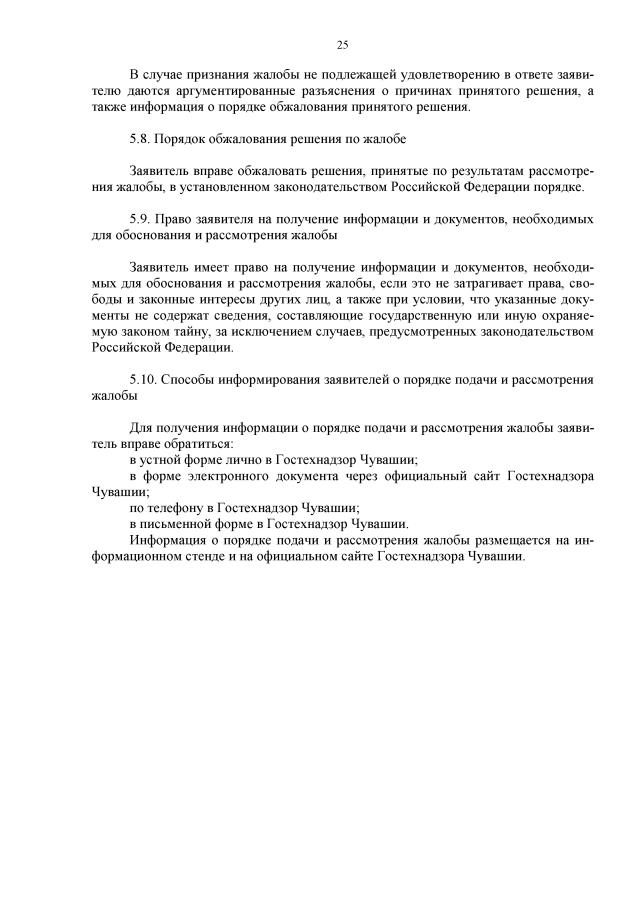 25

В случае признания жалобы не подлежащей удовлетворению в ответе заявителю даются аргументированные разъяснения о причинах принятого решения, а также информация о порядке обжалования принятого решения.

5.8. Порядок обжалования решения по жалобе

Заявитель вправе обжаловать решения, принятые по результатам рассмотрения жалобы, в установленном законодательством Российской Федерации порядке.

5.9. Право заявителя на получение информации и документов, необходимых для обоснования и рассмотрения жалобы

Заявитель имеет право на получение информации и документов, необходимых для обоснования и рассмотрения жалобы, если это не затрагивает права, свободы и законные интересы других лиц, а также при условии, что указанные документы не содержат сведения, составляющие государственную или иную охраняемую законом тайну, за исключением случаев, предусмотренных законодательством Российской Федерации.

5.10. Способы информирования заявителей о порядке подачи и рассмотрения жалобы

Для получения информации о порядке подачи и рассмотрения жалобы заявитель вправе обратиться:
в устной форме лично в Гостехнадзор Чувашии;
в форме электронного документа через официальный сайт Гостехнадзора Чувашии;
по телефону в Гостехнадзор Чувашии;
в письменной форме в Гостехнадзор Чувашии.
Информация о порядке подачи и рассмотрения жалобы размещается на информационном стенде и на официальном сайте Гостехнадзора Чувашии.